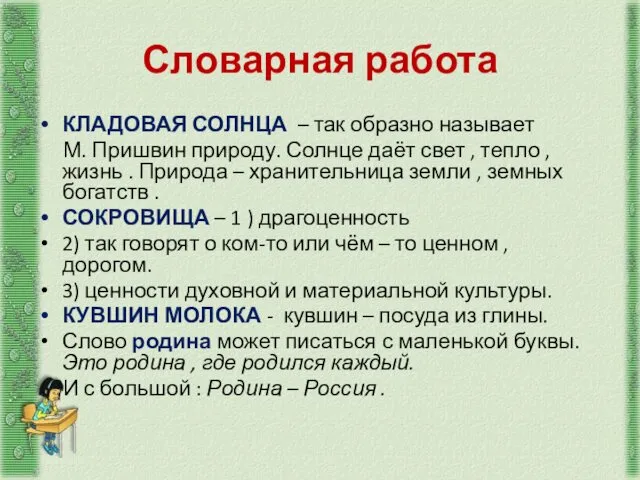 Словарная работа

• КЛАДОВАЯ СОЛНЦА – так образно называет М. Пришвин природу. Солнце даёт свет , тепло , жизнь . Природа – хранительница земли , земных богатств .
• СОКРОВИЩА – 1 ) драгоценность
• 2) так говорят о ком-то или чём – то ценном , дорогом.
• 3) ценности духовной и материальной культуры.
• КУВШИН МОЛОКА - кувшин – посуда из глины.
• Слово родина может писаться с маленькой буквы. Это родина , где родился каждый.
И с большой : Родина – Россия .